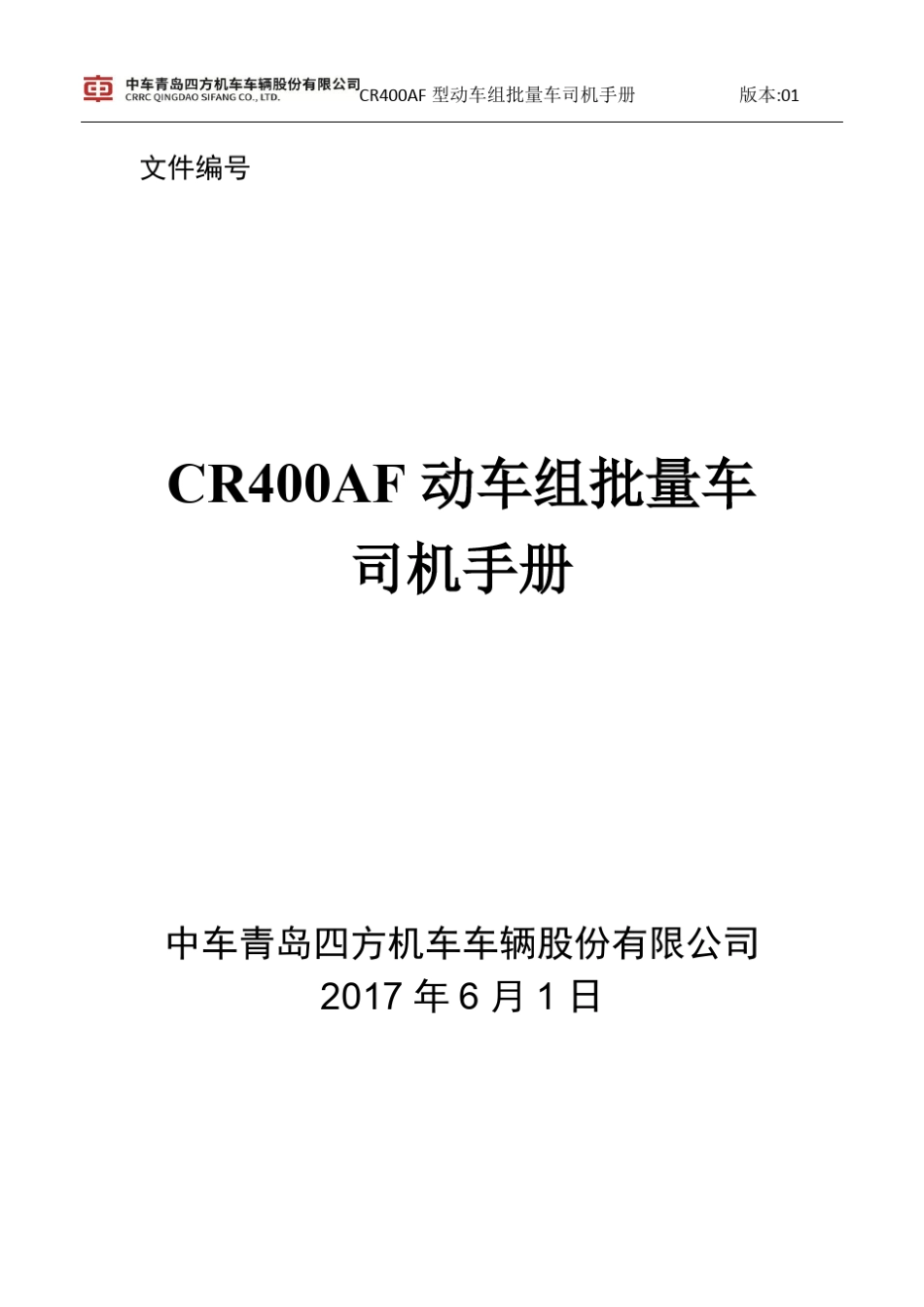 中车青岛四方机车车辆股份有限公司
CRRC QINGDAO SIFANG CO., LTD.
CR400AF 型动车组批量车司机手册 版本:01

文件编号

CR400AF 动车组批量车
司机手册

中车青岛四方机车车辆股份有限公司
2017 年 6 月 1 日